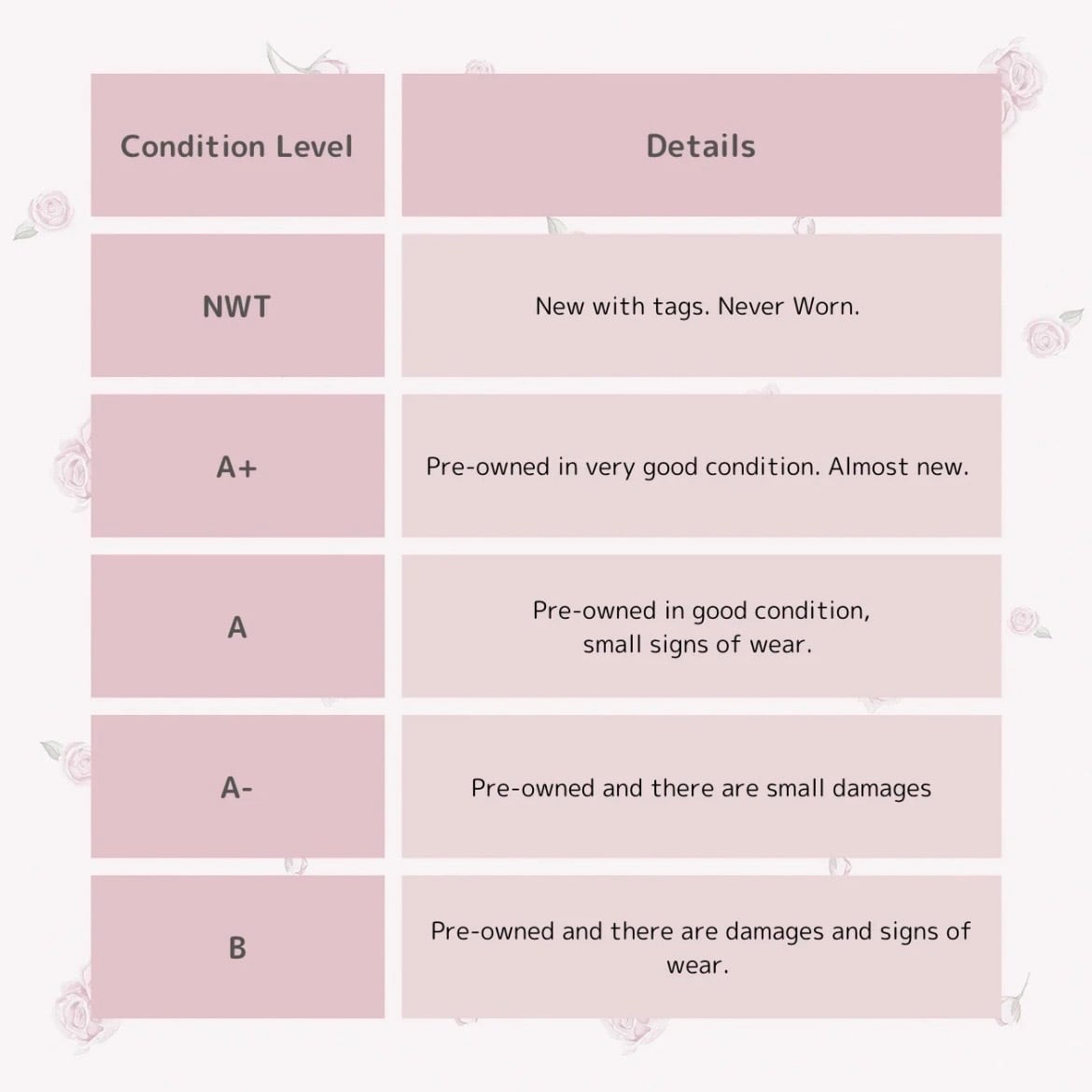 | Condition Level | Details |
|---|---|
| NWT | New with tags. Never Worn. |
| A+ | Pre-owned in very good condition. Almost new. |
| A | Pre-owned in good condition, small signs of wear. |
| A- | Pre-owned and there are small damages |
| B | Pre-owned and there are damages and signs of wear. |